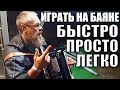 ИГРАТЬ НА БАЯНЕ
БЫСТРО
ПРОСТО
ЛЕГКО